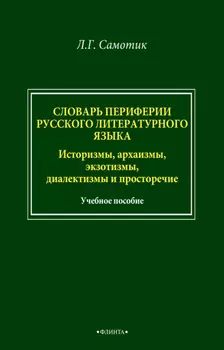 Л.Г. Самотик

СЛОВАРЬ ПЕРИФЕРИИ РУССКОГО ЛИТЕРАТУРНОГО ЯЗЫКА

Историзмы, архаизмы, экзотизмы, диалектизмы и просторечие

Учебное пособие

•ФЛИНТА•